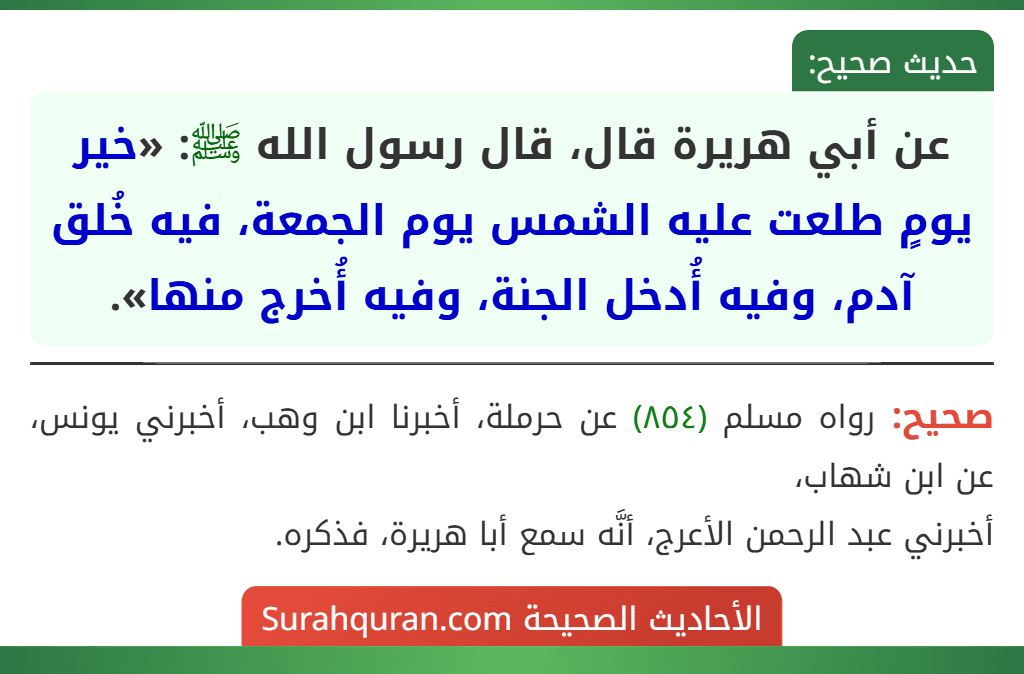 حديث صحيح:

عن أبي هريرة قال، قال رسول الله ﷺ: «خير يومٍ طلعت عليه الشمس يوم الجمعة، فيه خُلق آدم، وفيه أُدخل الجنة، وفيه أُخرج منها».

صحيح: رواه مسلم (٨٥٤) عن حرملة، أخبرنا ابن وهب، أخبرني يونس، عن ابن شهاب،
أخبرني عبد الرحمن الأعرج، أنَّه سمع أبا هريرة، فذكره.

الأحاديث الصحيحة Surahquran.com